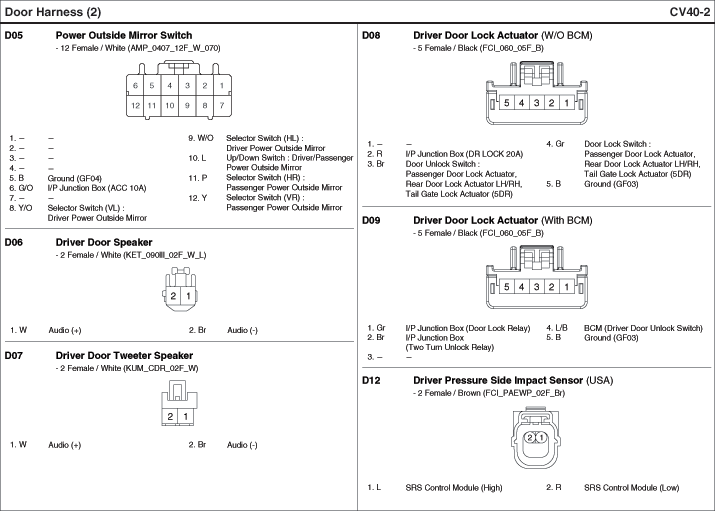 Door Harness (2)

CV40-2

D05 Power Outside Mirror Switch
- 12 Female / White (AMP_0407_12F_W_070)

6 5 4 3 2 1
12 11 10 9 8 7

1. – –
2. – –
3. – –
4. – –
5. B Ground (GF04)
6. G/O I/P Junction Box (ACC 10A)
7. – –
8. Y/O Selector Switch (VL) : Driver Power Outside Mirror
9. W/O Selector Switch (HL) : Driver Power Outside Mirror
10. L Up/Down Switch : Driver/Passenger Power Outside Mirror
11. P Selector Switch (HR) : Passenger Power Outside Mirror
12. Y Selector Switch (VR) : Passenger Power Outside Mirror

D06 Driver Door Speaker
- 2 Female / White (KET_090III_02F_W_L)

2 1

1. W Audio (+)
2. Br Audio (-)

D07 Driver Door Tweeter Speaker
- 2 Female / White (KUM_CDR_02F_W)

2 1

1. W Audio (+)
2. Br Audio (-)

D08 Driver Door Lock Actuator (W/O BCM)
- 5 Female / Black (FCI_060_05F_B)

5 4 3 2 1

1. – –
2. R I/P Junction Box (DR LOCK 20A)
3. Br Door Unlock Switch : Passenger Door Lock Actuator, Rear Door Lock Actuator LH/RH, Tail Gate Lock Actuator (5DR)
4. Gr Door Lock Switch : Passenger Door Lock Actuator, Rear Door Lock Actuator LH/RH, Tail Gate Lock Actuator (5DR)
5. B Ground (GF03)

D09 Driver Door Lock Actuator (With BCM)
- 5 Female / Black (FCI_060_05F_B)

5 4 3 2 1

1. Gr I/P Junction Box (Door Lock Relay)
2. Br I/P Junction Box (Two Turn Unlock Relay)
3. – –
4. L/B BCM (Driver Door Unlock Switch)
5. B Ground (GF03)

D12 Driver Pressure Side Impact Sensor (USA)
- 2 Female / Brown (FCI_PAEWP_02F_Br)

2 1

1. L SRS Control Module (High)
2. R SRS Control Module (Low)